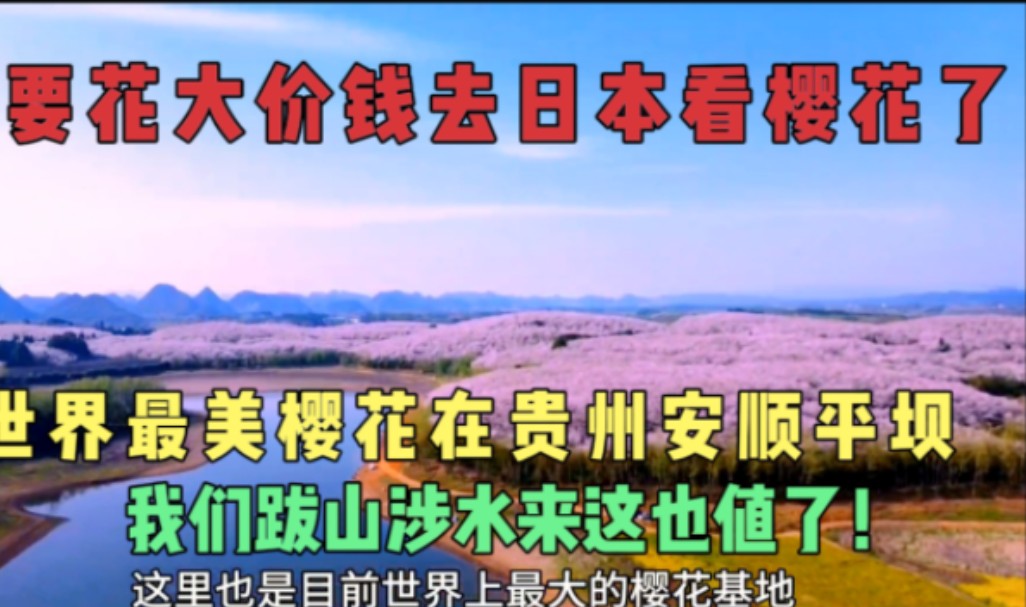 要花大价钱去日本看樱花了

世界最美樱花在贵州安顺平坝
我们跋山涉水来这也值了!

这里也是目前世界上最大的樱花基地